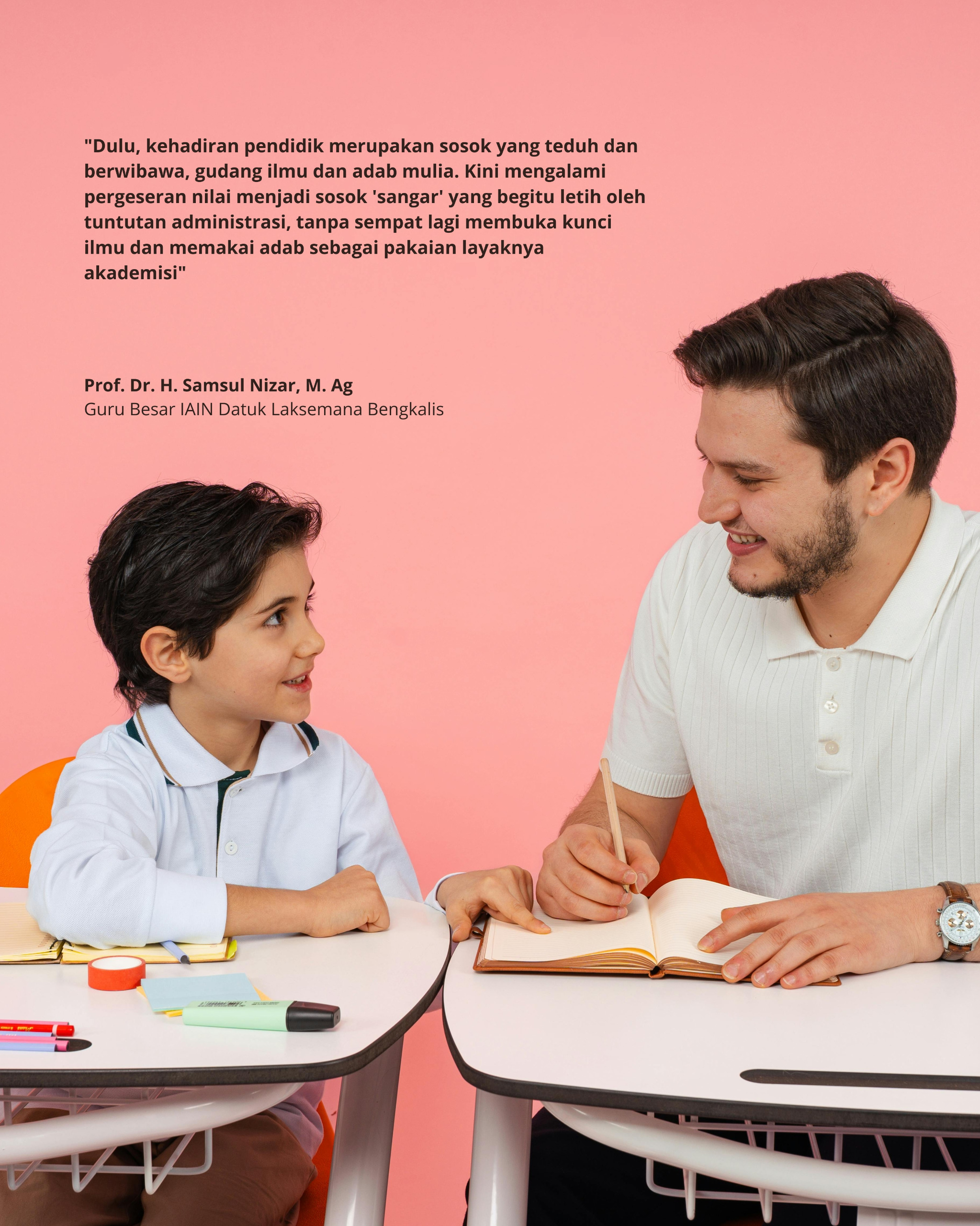 "Dulu, kehadiran pendidik merupakan sosok yang teduh dan berwibawa, gudang ilmu dan adab mulia. Kini mengalami pergeseran nilai menjadi sosok 'sangar' yang begitu letih oleh tuntutan administrasi, tanpa sempat lagi membuka kunci ilmu dan memakai adab sebagai pakaian layaknya akademisi"

Prof. Dr. H. Samsul Nizar, M. Ag
Guru Besar IAIN Datuk Laksemana Bengkalis